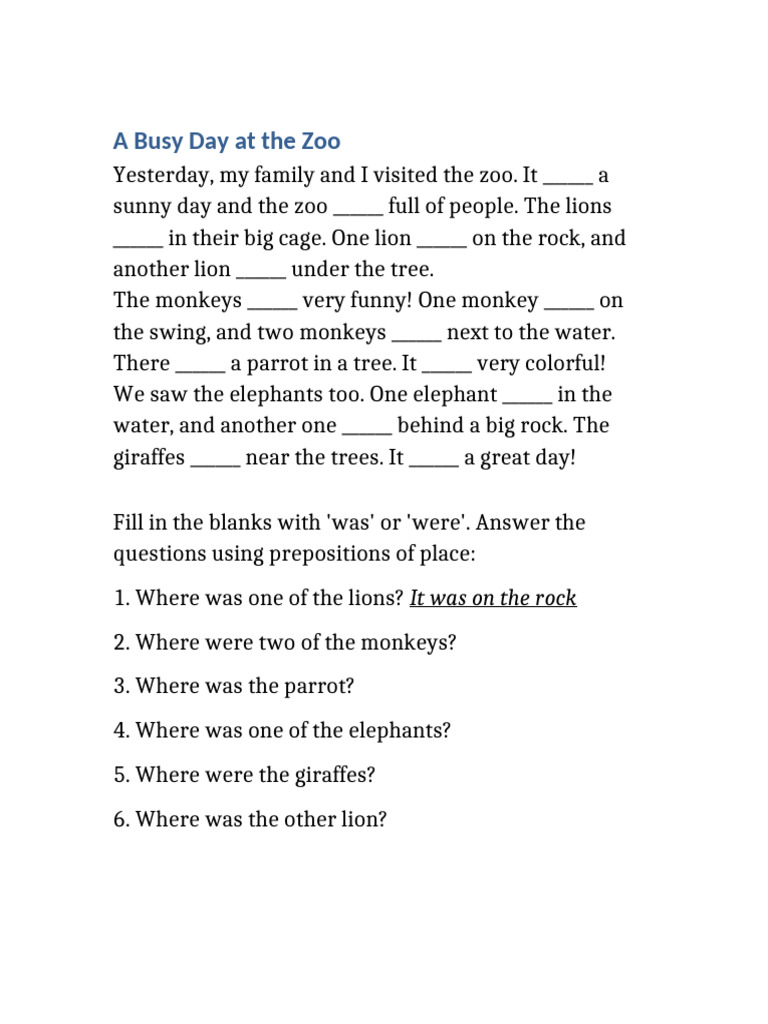 A Busy Day at the Zoo

Yesterday, my family and I visited the zoo. It ____ a sunny day and the zoo ____ full of people. The lions ____ in their big cage. One lion ____ on the rock, and another lion ____ under the tree.

The monkeys ____ very funny! One monkey ____ on the swing, and two monkeys ____ next to the water. There ____ a parrot in a tree. It ____ very colorful! We saw the elephants too. One elephant ____ in the water, and another one ____ behind a big rock. The giraffes ____ near the trees. It ____ a great day!

Fill in the blanks with 'was' or 'were'. Answer the questions using prepositions of place:

1. Where was one of the lions? It was on the rock

2. Where were two of the monkeys?

3. Where was the parrot?

4. Where was one of the elephants?

5. Where were the giraffes?

6. Where was the other lion?